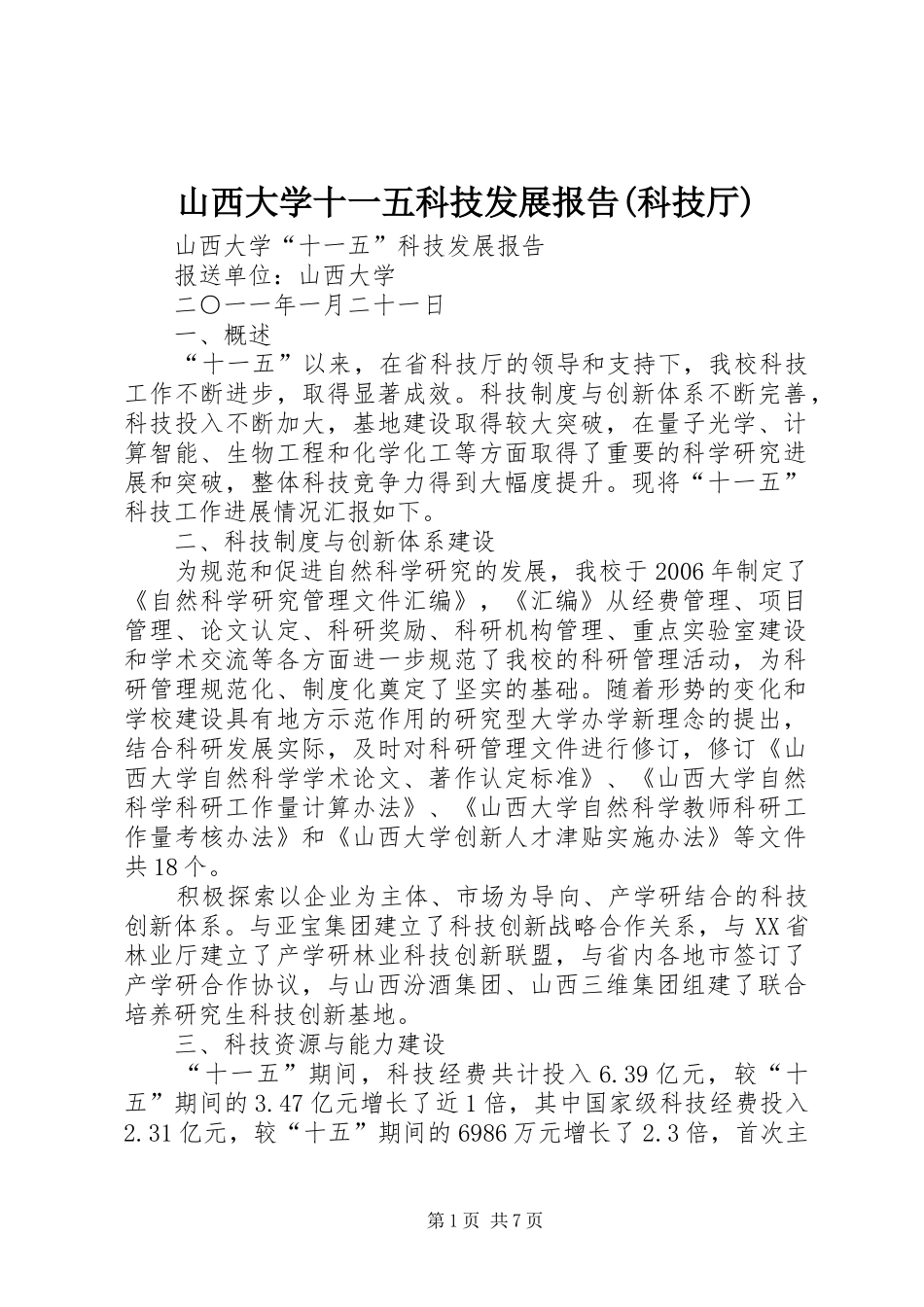 山西大学十一五科技发展报告(科技厅)

山西大学“十一五”科技发展报告

报送单位：山西大学

二〇一一年一月二十一日

一、概述

“十一五”以来，在省科技厅的领导和支持下，我校科技工作不断进步，取得显著成效。科技制度与创新体系不断完善，科技投入不断加大，基地建设取得较大突破，在量子光学、计算智能、生物工程和化学化工等方面取得了重要的科学研究进展和突破，整体科技竞争力得到大幅度提升。现将“十一五”科技工作进展情况汇报如下。

二、科技制度与创新体系建设

为规范和促进自然科学研究的发展，我校于2006年制定了《自然科学研究管理文件汇编》，《汇编》从经费管理、项目管理、论文认定、科研奖励、科研机构管理、重点实验室建设和学术交流等各方面进一步规范了我校的科研管理活动，为科研管理规范化、制度化奠定了坚实的基础。随着形势的变化和学校建设具有地方示范作用的研究型大学办学新理念的提出，结合科研发展实际，及时对科研管理文件进行修订，修订《山西大学自然科学学术论文、著作认定标准》、《山西大学自然科学科研工作量计算办法》、《山西大学自然科学教师科研工作量考核办法》和《山西大学创新人才津贴实施办法》等文件共18个。

积极探索以企业为主体、市场为导向、产学研结合的科技创新体系。与亚宝集团建立了科技创新战略合作关系，与XX省林业厅建立了产学研林业科技创新联盟，与省内各地市签订了产学研合作协议，与山西汾酒集团、山西三维集团组建了联合培养研究生科技创新基地。

三、科技资源与能力建设

“十一五”期间，科技经费共计投入6.39亿元，较“十五”期间的3.47亿元增长了近1倍，其中国家级科技经费投入2.31亿元，较“十五”期间的6986万元增长了2.3倍，首次主

第1页 共7页